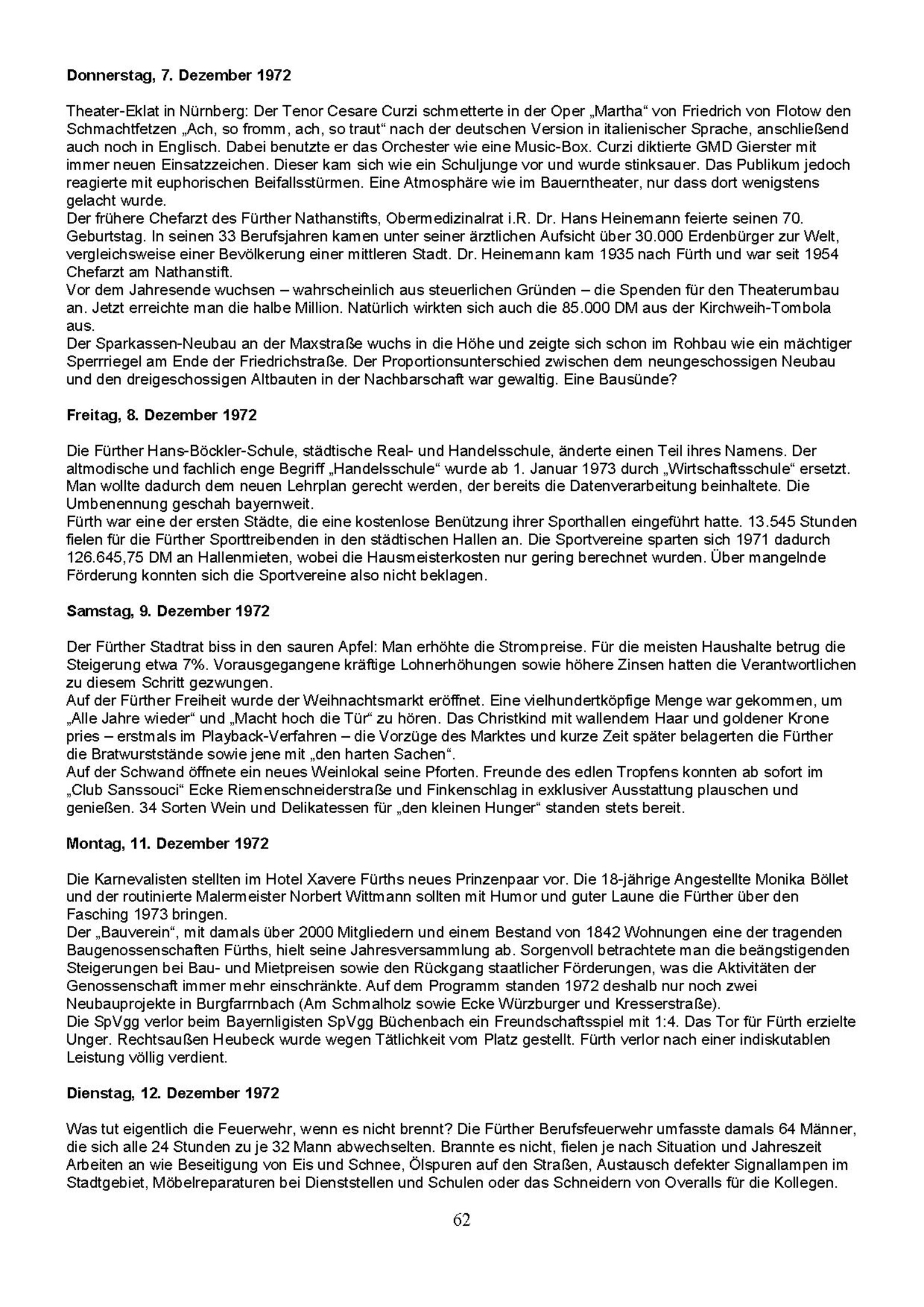 **Donnerstag, 7. Dezember 1972**

Theater-Eklat in Nürnberg: Der Tenor Cesare Curzi schmetterte in der Oper „Martha“ von Friedrich von Flotow den Schmachtfetzen „Ach, so fromm, ach, so traut“ nach der deutschen Version in italienischer Sprache, anschließend auch noch in Englisch. Dabei benutzte er das Orchester wie eine Music-Box. Curzi diktierte GMD Gierster mit immer neuen Einsatzzeichen. Dieser kam sich wie ein Schuljunge vor und wurde stinksauer. Das Publikum jedoch reagierte mit euphorischen Beifallsstürmen. Eine Atmosphäre wie im Bauerntheater, nur dass dort wenigstens gelacht wurde.
Der frühere Chefarzt des Fürther Nathanstifts, Obermedizinalrat i.R. Dr. Hans Heinemann feierte seinen 70. Geburtstag. In seinen 33 Berufsjahren kamen unter seiner ärztlichen Aufsicht über 30.000 Erdenbürger zur Welt, vergleichsweise einer Bevölkerung einer mittleren Stadt. Dr. Heinemann kam 1935 nach Fürth und war seit 1954 Chefarzt am Nathanstift.
Vor dem Jahresende wuchsen – wahrscheinlich aus steuerlichen Gründen – die Spenden für den Theaterumbau an. Jetzt erreichte man die halbe Million. Natürlich wirkten sich auch die 85.000 DM aus der Kirchweih-Tombola aus.
Der Sparkassen-Neubau an der Maxstraße wuchs in die Höhe und zeigte sich schon im Rohbau wie ein mächtiger Sperrriegel am Ende der Friedrichstraße. Der Proportionsunterschied zwischen dem neungeschossigen Neubau und den dreigeschossigen Altbauten in der Nachbarschaft war gewaltig. Eine Bausünde?

**Freitag, 8. Dezember 1972**

Die Fürther Hans-Böckler-Schule, städtische Real- und Handelsschule, änderte einen Teil ihres Namens. Der altmodische und fachlich enge Begriff „Handelsschule“ wurde ab 1. Januar 1973 durch „Wirtschaftsschule“ ersetzt. Man wollte dadurch dem neuen Lehrplan gerecht werden, der bereits die Datenverarbeitung beinhaltete. Die Umbenennung geschah bayernweit.
Fürth war eine der ersten Städte, die eine kostenlose Benützung ihrer Sporthallen eingeführt hatte. 13.545 Stunden fielen für die Fürther Sporttreibenden in den städtischen Hallen an. Die Sportvereine sparten sich 1971 dadurch 126.645,75 DM an Hallenmieten, wobei die Hausmeisterkosten nur gering berechnet wurden. Über mangelnde Förderung konnten sich die Sportvereine also nicht beklagen.

**Samstag, 9. Dezember 1972**

Der Fürther Stadtrat biss in den sauren Apfel: Man erhöhte die Strompreise. Für die meisten Haushalte betrug die Steigerung etwa 7%. Vorausgegangene kräftige Lohnerhöhungen sowie höhere Zinsen hatten die Verantwortlichen zu diesem Schritt gezwungen.
Auf der Fürther Freiheit wurde der Weihnachtsmarkt eröffnet. Eine vielhundertköpfige Menge war gekommen, um „Alle Jahre wieder“ und „Macht hoch die Tür“ zu hören. Das Christkind mit wallendem Haar und goldener Krone pries – erstmals im Playback-Verfahren – die Vorzüge des Marktes und kurze Zeit später belagerten die Fürther die Bratwurststände sowie jene mit „den harten Sachen“.
Auf der Schwand öffnete ein neues Weinlokal seine Pforten. Freunde des edlen Tropfens konnten ab sofort im „Club Sanssouci“ Ecke Riemenschneiderstraße und Finkenschlag in exklusiver Ausstattung plauschen und genießen. 34 Sorten Wein und Delikatessen für „den kleinen Hunger“ standen stets bereit.

**Montag, 11. Dezember 1972**

Die Karnevalisten stellten im Hotel Xavere Fürths neues Prinzenpaar vor. Die 18-jährige Angestellte Monika Böllet und der routinierte Malermeister Norbert Wittmann sollten mit Humor und guter Laune die Fürther über den Fasching 1973 bringen.
Der „Bauverein“, mit damals über 2000 Mitgliedern und einem Bestand von 1842 Wohnungen eine der tragenden Baugenossenschaften Fürths, hielt seine Jahresversammlung ab. Sorgenvoll betrachtete man die beängstigenden Steigerungen bei Bau- und Mietpreisen sowie den Rückgang staatlicher Förderungen, was die Aktivitäten der Genossenschaft immer mehr einschränkte. Auf dem Programm standen 1972 deshalb nur noch zwei Neubauprojekte in Burgfarrnbach (Am Schmalholz sowie Ecke Würzburger und Kresserstraße).
Die SpVgg verlor beim Bayernligisten SpVgg Büchenbach ein Freundschaftsspiel mit 1:4. Das Tor für Fürth erzielte Unger. Rechtsaußen Heubeck wurde wegen Tätlichkeit vom Platz gestellt. Fürth verlor nach einer indiskutablen Leistung völlig verdient.

**Dienstag, 12. Dezember 1972**

Was tut eigentlich die Feuerwehr, wenn es nicht brennt? Die Fürther Berufsfeuerwehr umfasste damals 64 Männer, die sich alle 24 Stunden zu je 32 Mann abwechselten. Brannte es nicht, fielen je nach Situation und Jahreszeit Arbeiten an wie Beseitigung von Eis und Schnee, Ölspuren auf den Straßen, Austausch defekter Signallampen im Stadtgebiet, Möbelreparaturen bei Dienststellen und Schulen oder das Schneidern von Overalls für die Kollegen.

62